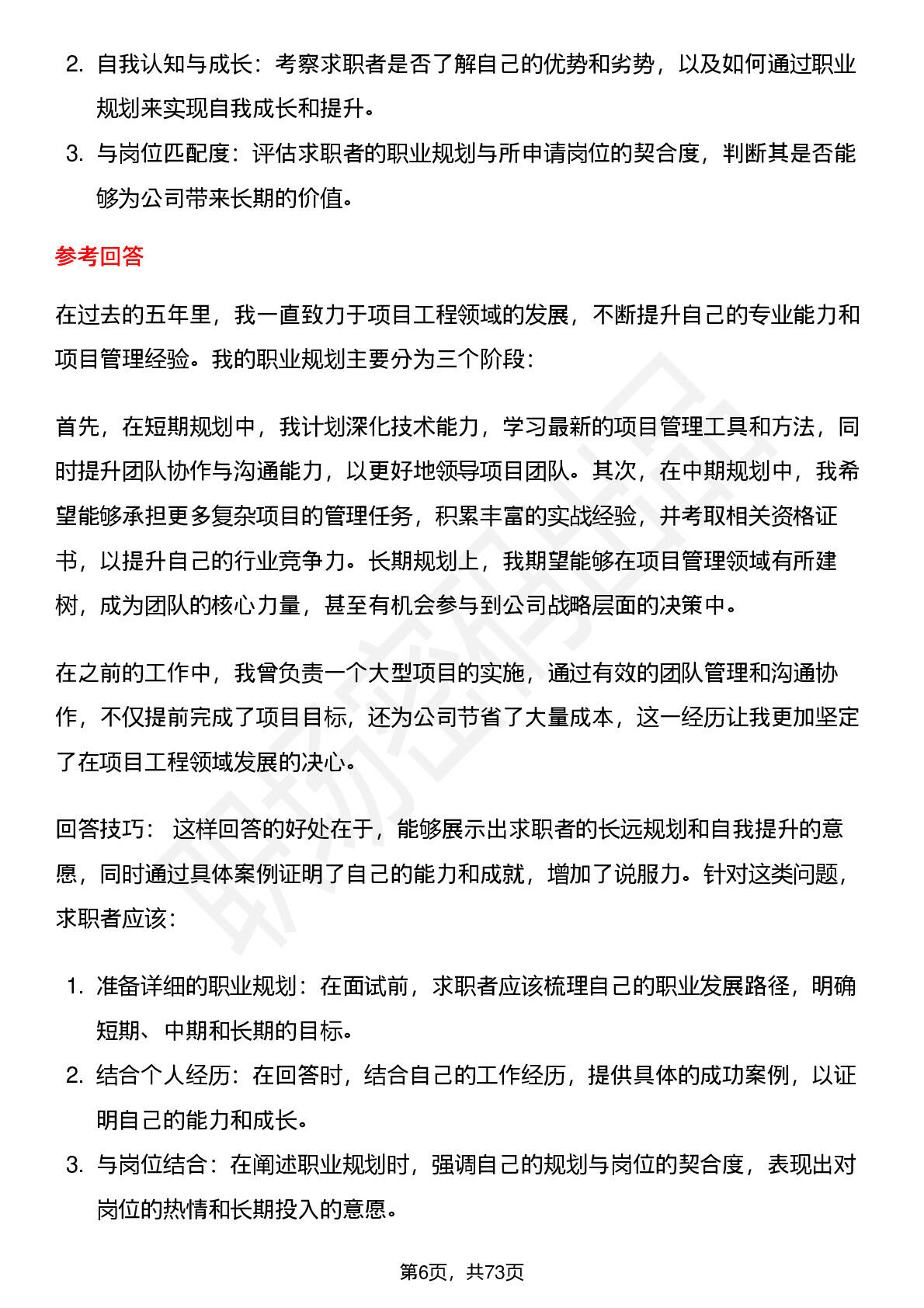 2. 自我认知与成长：考察求职者是否了解自己的优势和劣势，以及如何通过职业规划来实现自我成长和提升。

3. 与岗位匹配度：评估求职者的职业规划与所申请岗位的契合度，判断其是否能够为公司带来长期的价值。

参考回答

在过去的五年里，我一直致力于项目工程领域的发展，不断提升自己的专业能力和项目管理经验。我的职业规划主要分为三个阶段：

首先，在短期规划中，我计划深化技术能力，学习最新的项目管理工具和方法，同时提升团队协作与沟通能力，以更好地领导项目团队。其次，在中期规划中，我希望能够承担更多复杂项目的管理任务，积累丰富的实战经验，并考取相关资格证书，以提升自己的行业竞争力。长期规划上，我期望能够在项目管理领域有所建树，成为团队的核心力量，甚至有机会参与到公司战略层面的决策中。

在之前的工作中，我曾负责一个大型项目的实施，通过有效的团队管理和沟通协作，不仅提前完成了项目目标，还为公司节省了大量成本，这一经历让我更加坚定了在项目工程领域发展的决心。

回答技巧： 这样回答的好处在于，能够展示出求职者的长远规划和自我提升的意愿，同时通过具体案例证明了自己的能力和成就，增加了说服力。针对这类问题，求职者应该：

1. 准备详细的职业规划：在面试前，求职者应该梳理自己的职业发展路径，明确短期、中期和长期的目标。

2. 结合个人经历：在回答时，结合自己的工作经历，提供具体的成功案例，以证明自己的能力和成长。

3. 与岗位结合：在阐述职业规划时，强调自己的规划与岗位的契合度，表现出对岗位的热情和长期投入的意愿。

第6页，共73页